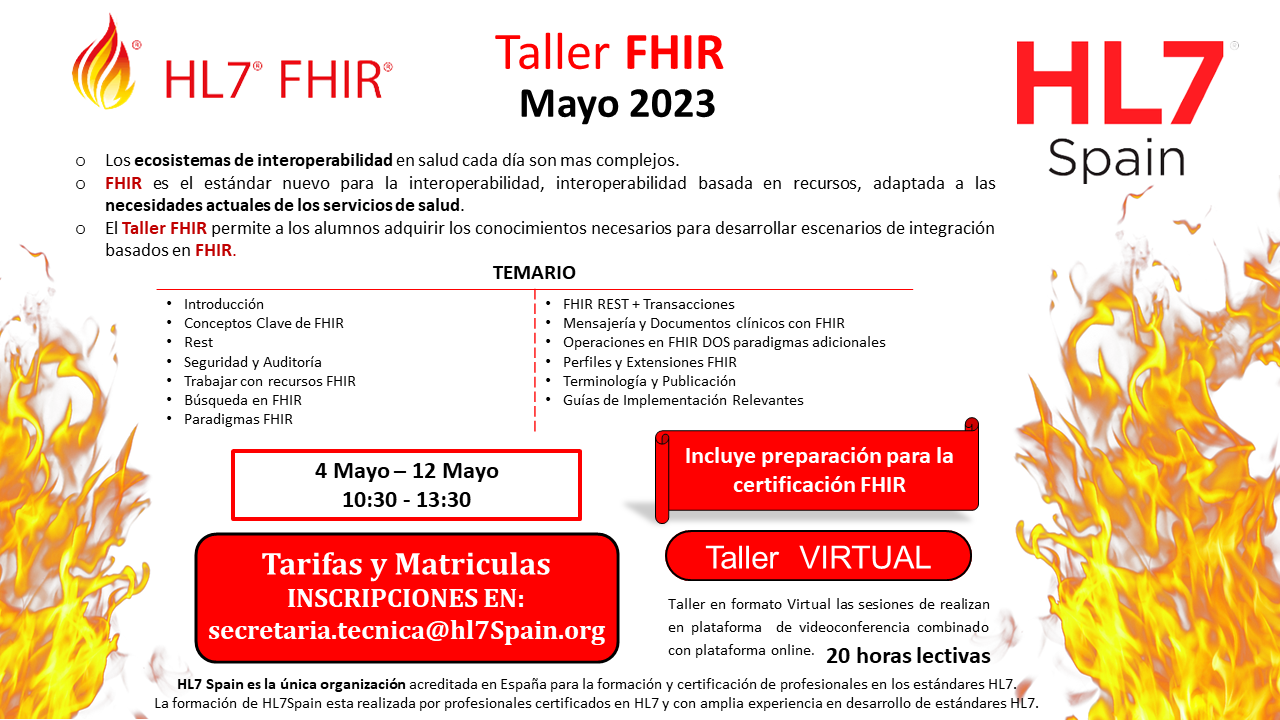 HL7® FHIR®

Taller FHIR
Mayo 2023

HL7®
Spain

o Los ecosistemas de interoperabilidad en salud cada día son mas complejos.
o FHIR es el estándar nuevo para la interoperabilidad, interoperabilidad basada en recursos, adaptada a las necesidades actuales de los servicios de salud.
o El Taller FHIR permite a los alumnos adquirir los conocimientos necesarios para desarrollar escenarios de integración basados en FHIR.

TEMARIO

• Introducción
• Conceptos Clave de FHIR
• Rest
• Seguridad y Auditoría
• Trabajar con recursos FHIR
• Búsqueda en FHIR
• Paradigmas FHIR

• FHIR REST + Transacciones
• Mensajería y Documentos clínicos con FHIR
• Operaciones en FHIR DOS paradigmas adicionales
• Perfiles y Extensiones FHIR
• Terminología y Publicación
• Guías de Implementación Relevantes

4 Mayo – 12 Mayo
10:30 - 13:30

Incluye preparación para la certificación FHIR

Tarifas y Matriculas
INSCRIPCIONES EN:
secretaria.tecnica@hl7Spain.org

Taller VIRTUAL

Taller en formato Virtual las sesiones de realizan en plataforma de videoconferencia combinado con plataforma online.
20 horas lectivas

HL7 Spain es la única organización acreditada en España para la formación y certificación de profesionales en los estándares HL7.
La formación de HL7Spain esta realizada por profesionales certificados en HL7 y con amplia experiencia en desarrollo de estándares HL7.